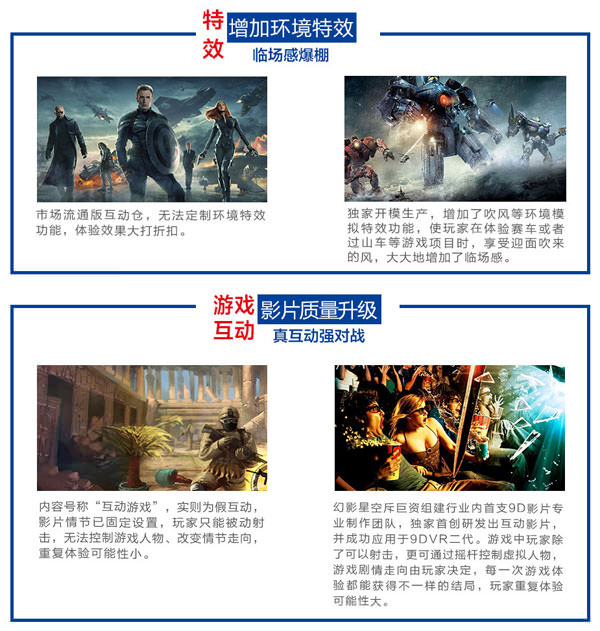 特效

增加环境特效

临场感爆棚

市场流通版互动仓，无法定制环境特效功能，体验效果大打折扣。

独家开模生产，增加了吹风等环境模拟特效功能，使玩家在体验赛车或者过山车等游戏项目时，享受迎面吹来的风，大大地增加了临场感。

游戏互动

影片质量升级

真互动强对战

内容号称“互动游戏”，实则为假互动，影片情节已固定设置，玩家只能被动射击，无法控制游戏人物、改变情节走向，重复体验可能性小。

幻影星空斥巨资组建行业内首支9D影片专业制作团队，独家首创研发出互动影片，并成功应用于9DVR二代。游戏中玩家除了可以射击，更可通过摇杆控制虚拟人物，游戏剧情走向由玩家决定，每一次游戏体验都能获得不一样的结局，玩家重复体验可能性大。